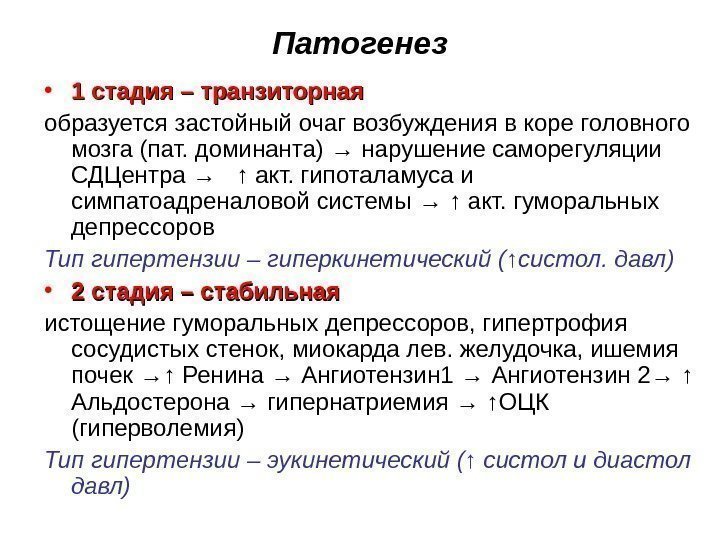 Патогенез

• 1 стадия – транзиторная

образуется застойный очаг возбуждения в коре головного мозга (пат. доминанта) → нарушение саморегуляции СДЦентра → ↑ акт. гипоталамуса и симпатоадреналовой системы → ↑ акт. гуморальных депрессоров

Тип гипертензии – гиперкинетический (↑систол. давл)

• 2 стадия – стабильная

истощение гуморальных депрессоров, гипертрофия сосудистых стенок, миокарда лев. желудочка, ишемия почек →↑ Ренина → Ангиотензин1 → Ангиотензин 2→ ↑ Альдостерона → гипернатриемия → ↑ОЦК (гиперволемия)

Тип гипертензии – эукинетический (↑ систол и диастол давл)